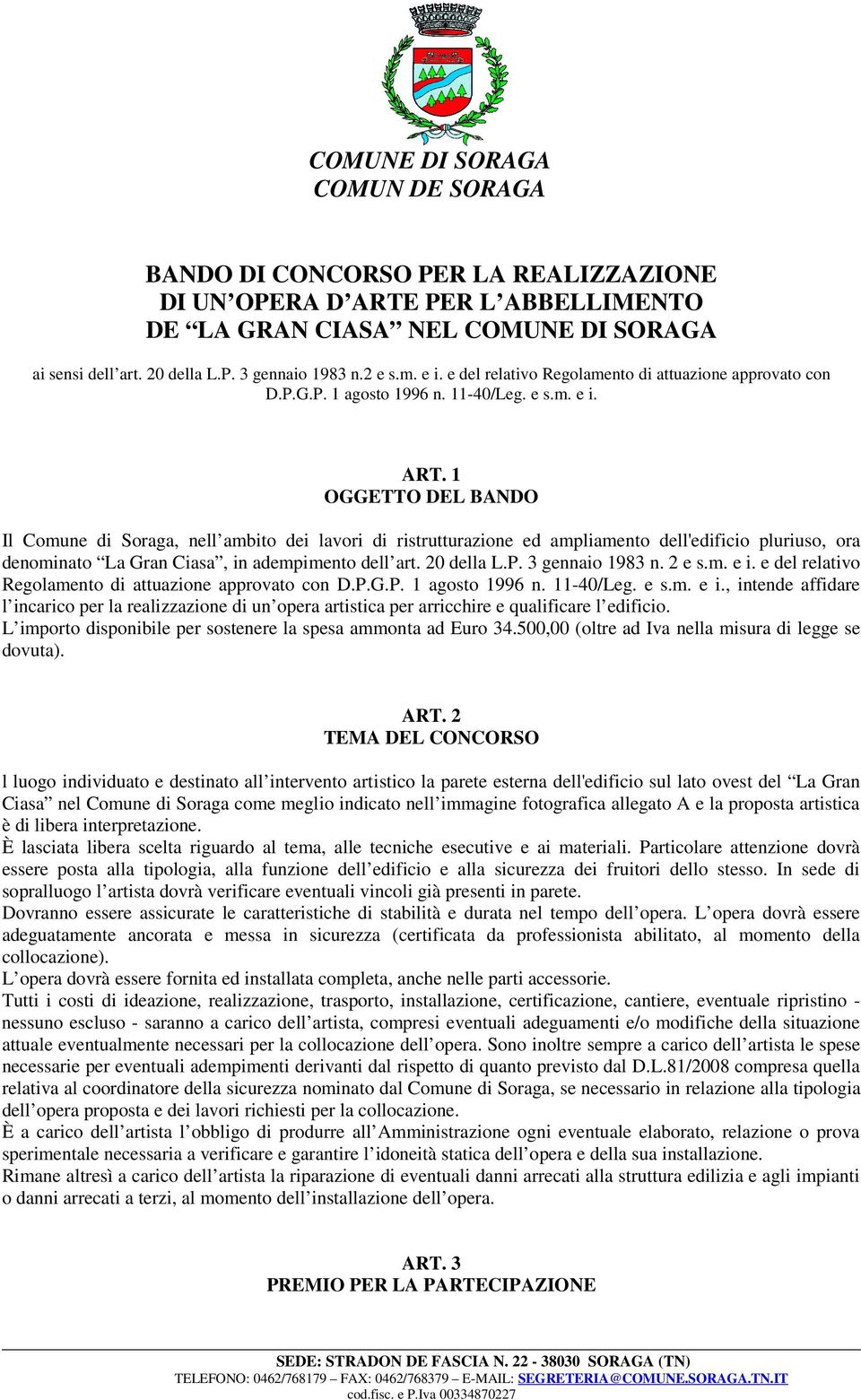 COMUNE DI SORAGA
COMUN DE SORAGA

BANDO DI CONCORSO PER LA REALIZZAZIONE DI UN’OPERA D’ARTE PER L’ABBELLIMENTO DE “LA GRAN CIASA” NEL COMUNE DI SORAGA

ai sensi dell’art. 20 della L.P. 3 gennaio 1983 n.2 e s.m. e i. e del relativo Regolamento di attuazione approvato con D.P.G.P. 1 agosto 1996 n. 11-40/Leg. e s.m. e i.

ART. 1
OGGETTO DEL BANDO

Il Comune di Soraga, nell’ambito dei lavori di ristrutturazione ed ampliamento dell'edificio pluriuso, ora denominato “La Gran Ciasa”, in adempimento dell’art. 20 della L.P. 3 gennaio 1983 n. 2 e s.m. e i. e del relativo Regolamento di attuazione approvato con D.P.G.P. 1 agosto 1996 n. 11-40/Leg. e s.m. e i., intende affidare l’incarico per la realizzazione di un’opera artistica per arricchire e qualificare l’edificio.
L’importo disponibile per sostenere la spesa ammonta ad Euro 34.500,00 (oltre ad Iva nella misura di legge se dovuta).

ART. 2
TEMA DEL CONCORSO

l luogo individuato e destinato all’intervento artistico la parete esterna dell'edificio sul lato ovest del “La Gran Ciasa” nel Comune di Soraga come meglio indicato nell’immagine fotografica allegato A e la proposta artistica è di libera interpretazione.
È lasciata libera scelta riguardo al tema, alle tecniche esecutive e ai materiali. Particolare attenzione dovrà essere posta alla tipologia, alla funzione dell’edificio e alla sicurezza dei fruitori dello stesso. In sede di sopralluogo l’artista dovrà verificare eventuali vincoli già presenti in parete.
Dovranno essere assicurate le caratteristiche di stabilità e durata nel tempo dell’opera. L’opera dovrà essere adeguatamente ancorata e messa in sicurezza (certificata da professionista abilitato, al momento della collocazione).
L’opera dovrà essere fornita ed installata completa, anche nelle parti accessorie.
Tutti i costi di ideazione, realizzazione, trasporto, installazione, certificazione, cantiere, eventuale ripristino - nessuno escluso - saranno a carico dell’artista, compresi eventuali adeguamenti e/o modifiche della situazione attuale eventualmente necessari per la collocazione dell’opera. Sono inoltre sempre a carico dell’artista le spese necessarie per eventuali adempimenti derivanti dal rispetto di quanto previsto dal D.L.81/2008 compresa quella relativa al coordinatore della sicurezza nominato dal Comune di Soraga, se necessario in relazione alla tipologia dell’opera proposta e dei lavori richiesti per la collocazione.
È a carico dell’artista l’obbligo di produrre all’Amministrazione ogni eventuale elaborato, relazione o prova sperimentale necessaria a verificare e garantire l’idoneità statica dell’opera e della sua installazione.
Rimane altresì a carico dell’artista la riparazione di eventuali danni arrecati alla struttura edilizia e agli impianti o danni arrecati a terzi, al momento dell’installazione dell’opera.

ART. 3
PREMIO PER LA PARTECIPAZIONE

SEDE: STRADON DE FASCIA N. 22 - 38030 SORAGA (TN)
TELEFONO: 0462/768179 – FAX: 0462/768379 – E-MAIL: SEGRETERIA@COMUNE.SORAGA.TN.IT
cod.fisc. e P.Iva 00334870227